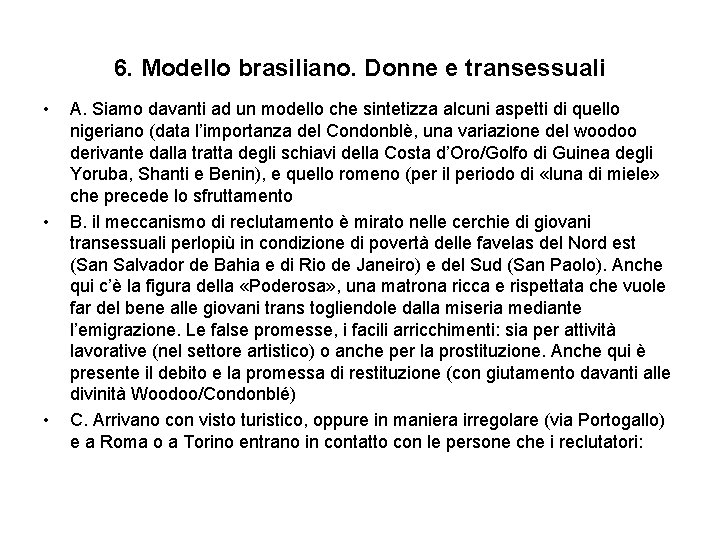 6. Modello brasiliano. Donne e transessuali

• A. Siamo davanti ad un modello che sintetizza alcuni aspetti di quello nigeriano (data l'importanza del Condonblè, una variazione del woodoo derivante dalla tratta degli schiavi della Costa d'Oro/Golfo di Guinea degli Yoruba, Shanti e Benin), e quello romeno (per il periodo di «luna di miele» che precede lo sfruttamento

• B. il meccanismo di reclutamento è mirato nelle cerchie di giovani transessuali perlopiù in condizione di povertà delle favelas del Nord est (San Salvador de Bahia e di Rio de Janeiro) e del Sud (San Paolo). Anche qui c'è la figura della «Poderosa», una matrona ricca e rispettata che vuole far del bene alle giovani trans togliendole dalla miseria mediante l'emigrazione. Le false promesse, i facili arricchimenti: sia per attività lavorative (nel settore artistico) o anche per la prostituzione. Anche qui è presente il debito e la promessa di restituzione (con giutamento davanti alle divinità Woodoo/Condonblé)

• C. Arrivano con visto turistico, oppure in maniera irregolare (via Portogallo) e a Roma o a Torino entrano in contatto con le persone che i reclutatori: